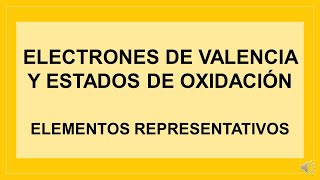 ELECTRONES DE VALENCIA Y ESTADOS DE OXIDACIÓN

ELEMENTOS REPRESENTATIVOS